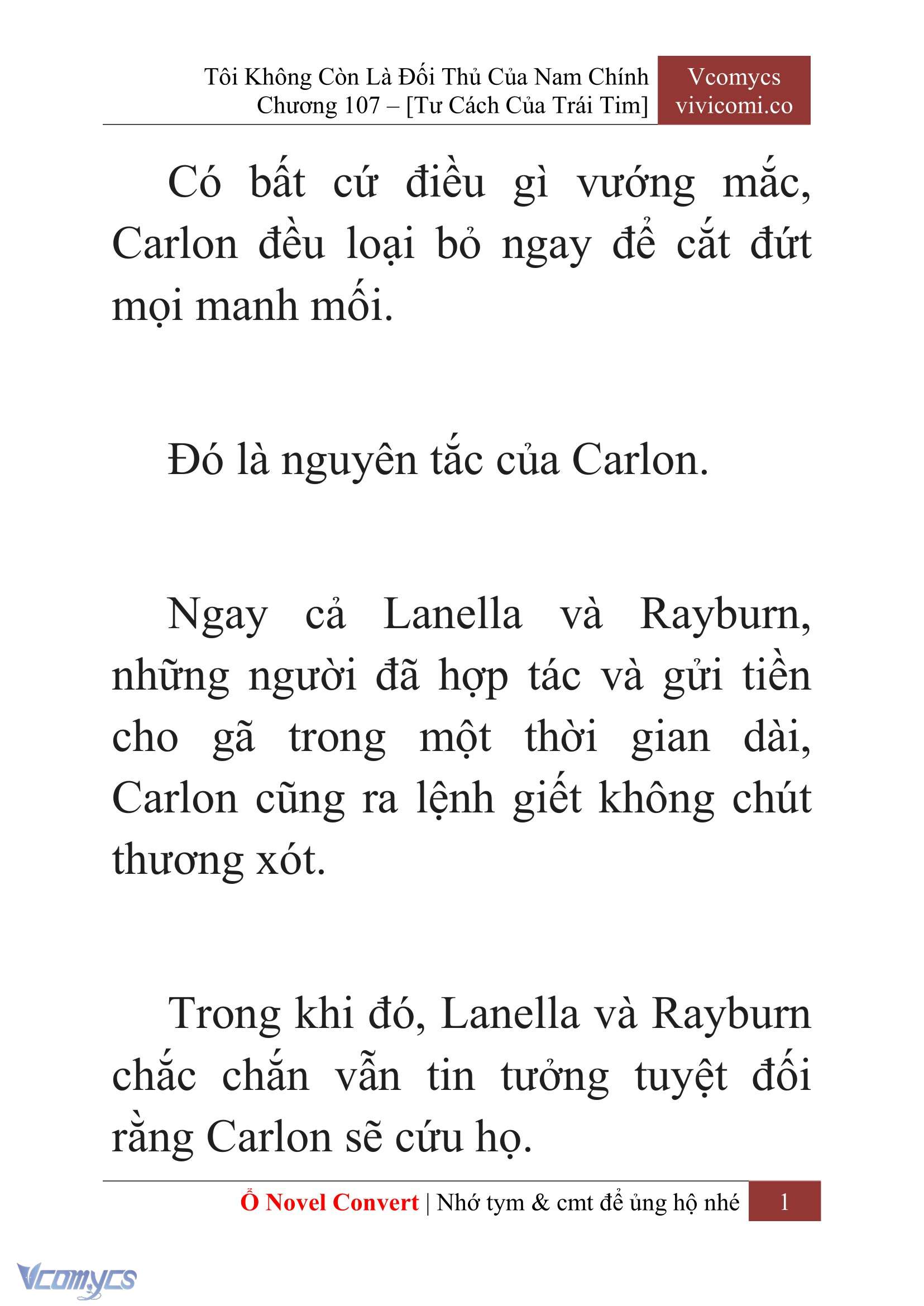 Tôi Không Còn Là Đối Thủ Của Nam Chính
Chương 107 – [Tư Cách Của Trái Tim]

Vcomycs
vivicomi.co

Có bất cứ điều gì vướng mắc, Carlon đều loại bỏ ngay để cắt đứt mọi manh mối.

Đó là nguyên tắc của Carlon.

Ngay cả Lanella và Rayburn, những người đã hợp tác và gửi tiền cho gã trong một thời gian dài, Carlon cũng ra lệnh giết không chút thương xót.

Trong khi đó, Lanella và Rayburn chắc chắn vẫn tin tưởng tuyệt đối rằng Carlon sẽ cứu họ.

Ổ Novel Convert | Nhớ tym & cmt để ủng hộ nhé 1

Vcomycs